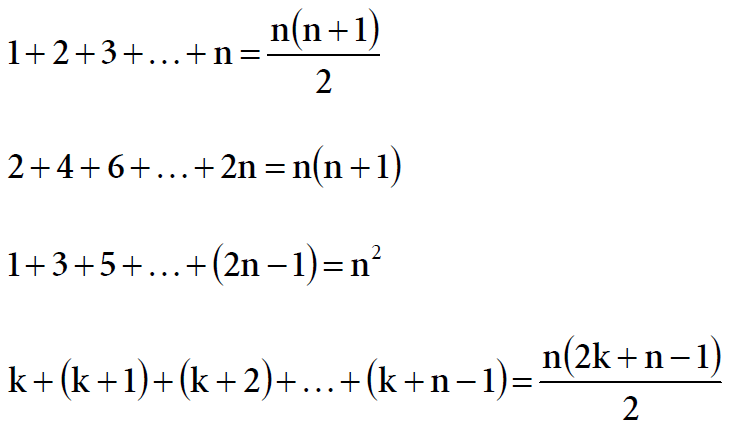 $1+2+3+\ldots+n=\frac{n(n+1)}{2}$

$2+4+6+\ldots+2n=n(n+1)$

$1+3+5+\ldots+(2n-1)=n^2$

$k+(k+1)+(k+2)+\ldots+(k+n-1)=\frac{n(2k+n-1)}{2}$